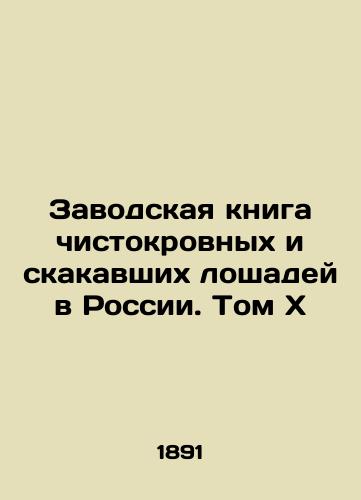 Заводская книга чистокровных и скакавших лошадей в России. Том X

1891